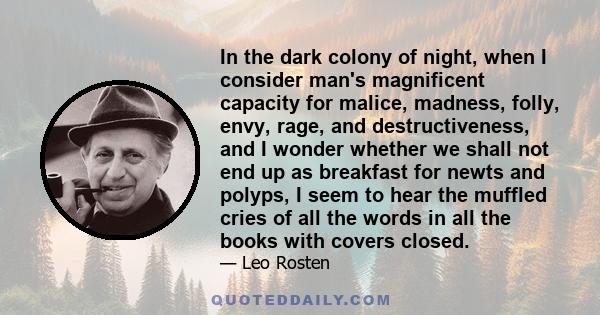 In the dark colony of night, when I consider man's magnificent capacity for malice, madness, folly, envy, rage, and destructiveness, and I wonder whether we shall not end up as breakfast for newts and polyps, I seem to hear the muffled cries of all the words in all the books with covers closed.

— Leo Rosten

QUOTEDDAILY.COM